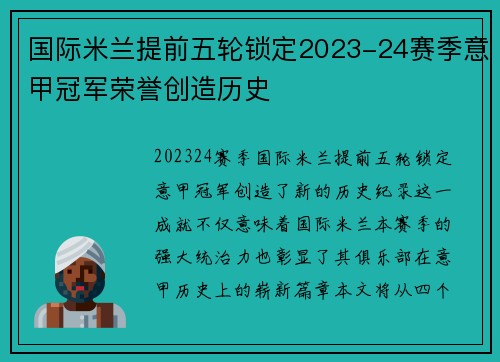 国际米兰提前五轮锁定2023-24赛季意甲冠军荣誉创造历史

202324赛季国际米兰提前五轮锁定意甲冠军创造了新的历史纪录这一成就不仅意味着国际米兰本赛季的强大统治力也彰显了其俱乐部在意甲历史上的崭新篇章本文将从四个